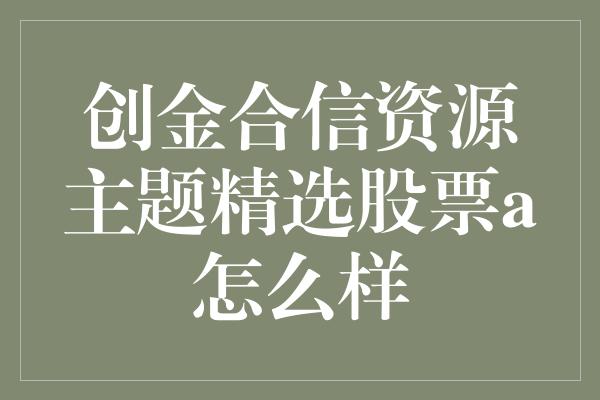 创金合信资源主题精选股票a怎么样